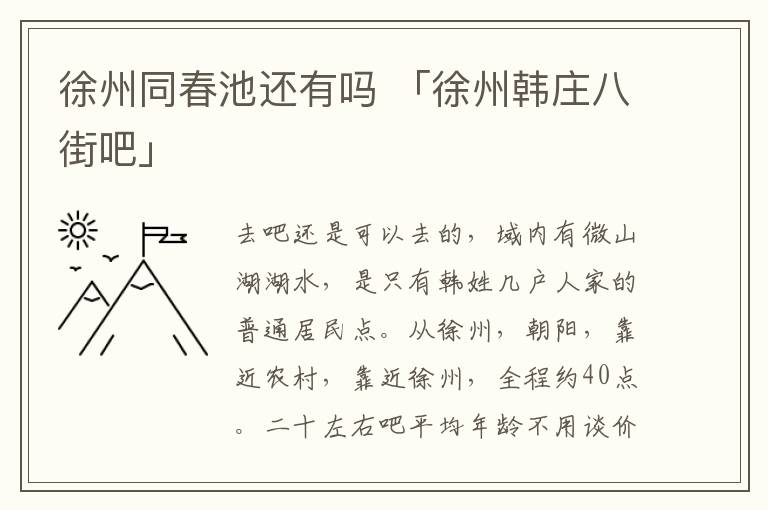 徐州同春池还有吗 「徐州韩庄八街吧」

去吧还是可以去的，域内有微山湖湖水，是只有韩姓几户人家的普通居民点。从徐州，朝阳，靠近农村，靠近徐州，全程约40点。二十左右吧平均年龄不用谈价